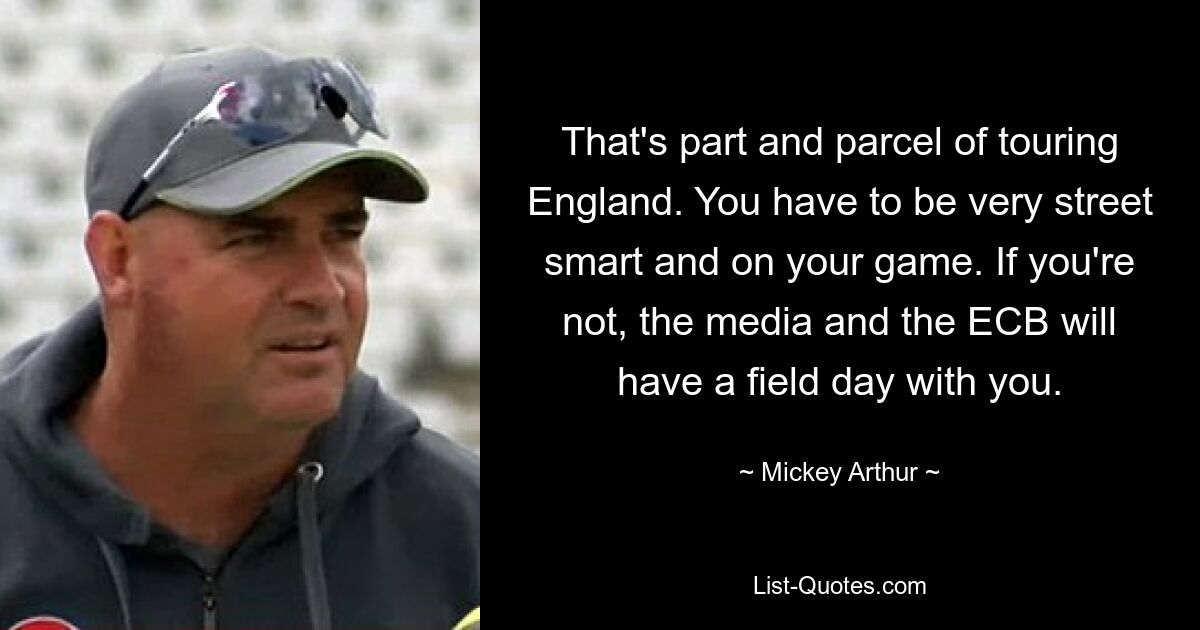 That's part and parcel of touring England. You have to be very street smart and on your game. If you're not, the media and the ECB will have a field day with you.

~ Mickey Arthur ~

List-Quotes.com